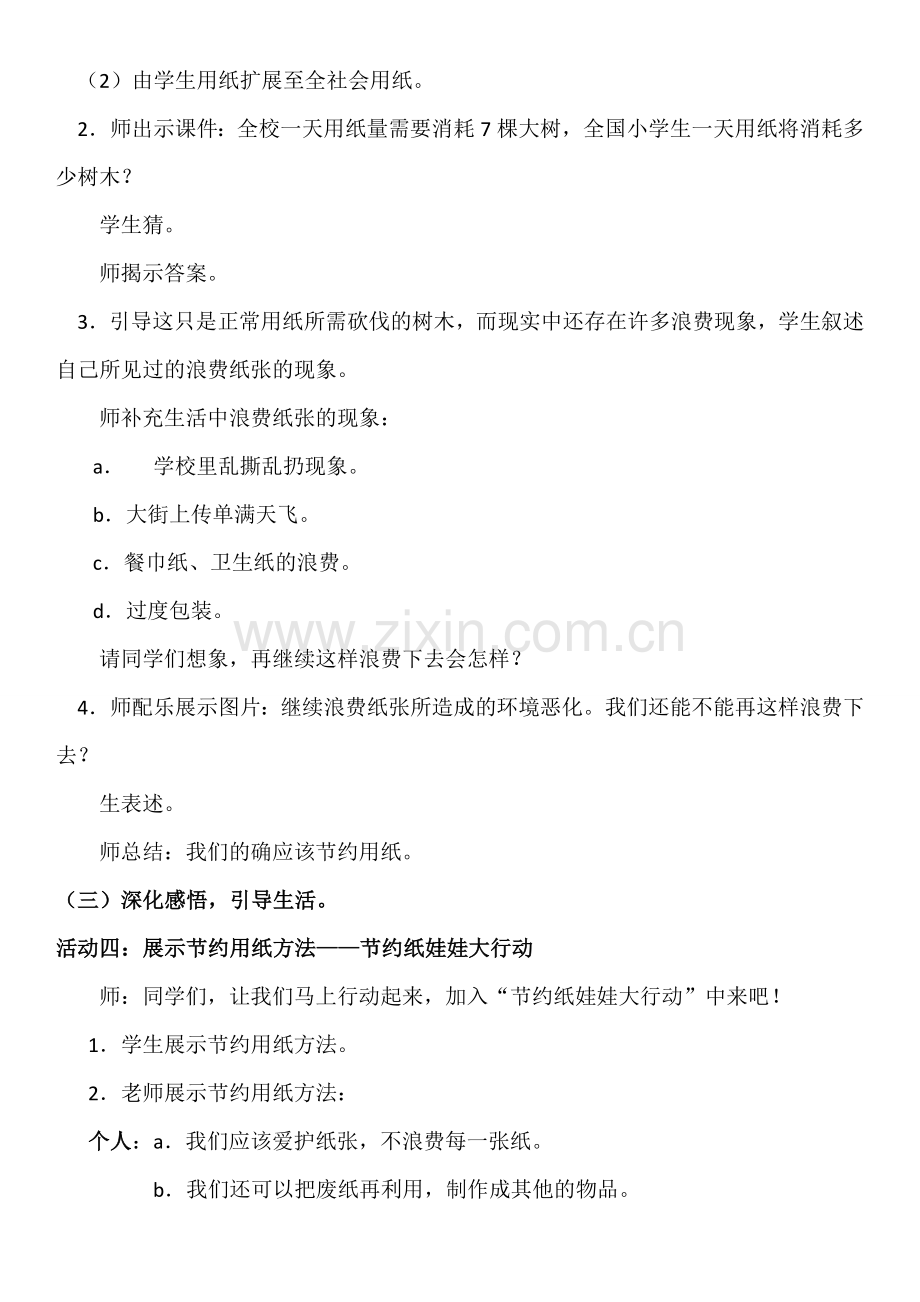 （2）由学生用纸扩展至全社会用纸。

2．师出示课件：全校一天用纸量需要消耗7棵大树，全国小学生一天用纸将消耗多少树木？

学生猜。

师揭示答案。

3．引导这只是正常用纸所需砍伐的树木，而现实中还存在许多浪费现象，学生叙述自己所见过的浪费纸张的现象。

师补充生活中浪费纸张的现象：

a． 学校里乱撕乱扔现象。

b．大街上传单满天飞。

c．餐巾纸、卫生纸的浪费。

d．过度包装。

请同学们想象，再继续这样浪费下去会怎样？

4．师配乐展示图片：继续浪费纸张所造成的环境恶化。我们还能不能再这样浪费下去？

生表述。

师总结：我们的确应该节约用纸。

（三）深化感悟，引导生活。

活动四：展示节约用纸方法——节约纸娃娃大行动

师：同学们，让我们马上行动起来，加入“节约纸娃娃大行动”中来吧！

1．学生展示节约用纸方法。

2．老师展示节约用纸方法：

个人：a．我们应该爱护纸张，不浪费每一张纸。

b．我们还可以把废纸再利用，制作成其他的物品。

www.zixin.com.cn